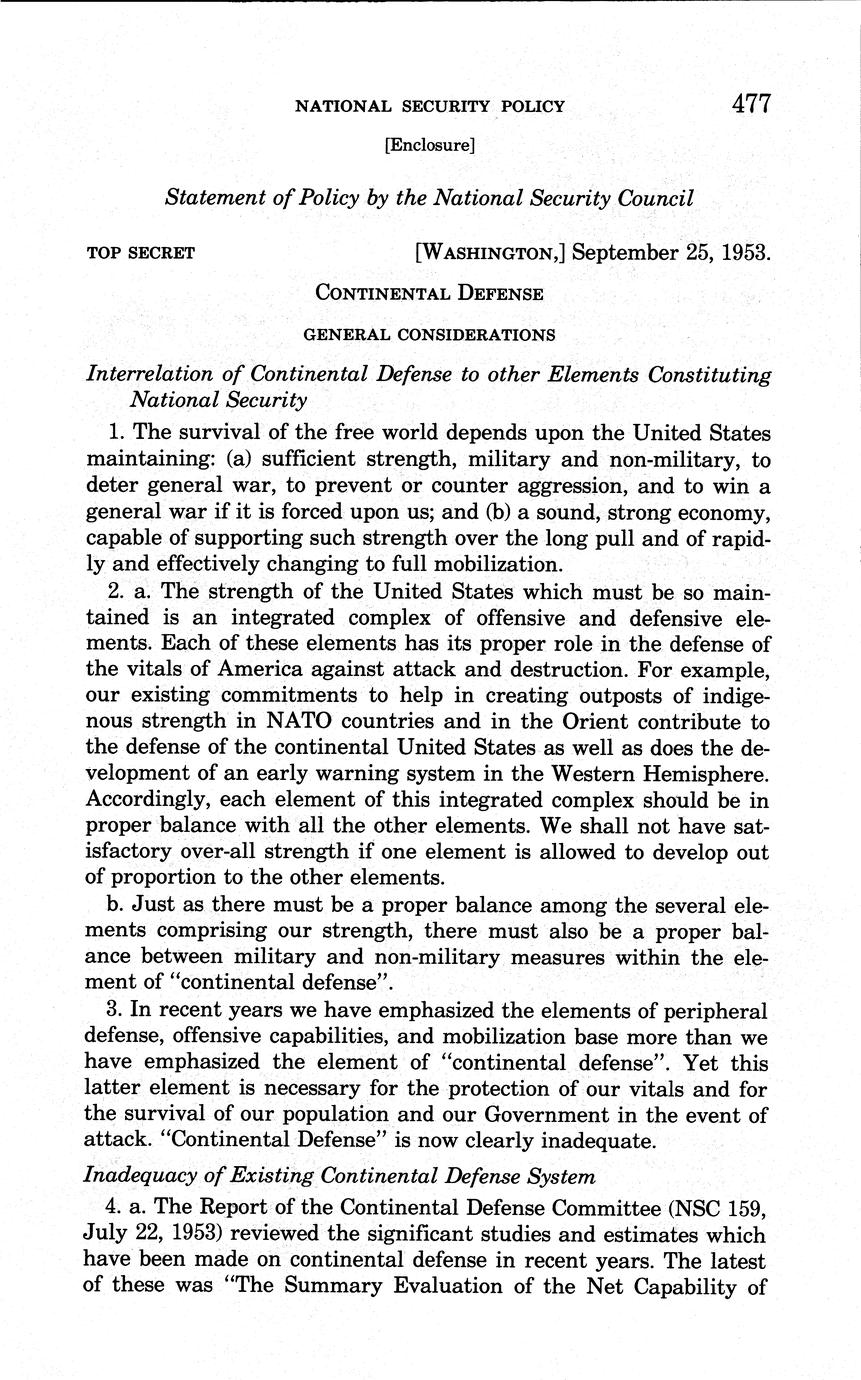 NATIONAL SECURITY POLICY 477

[Enclosure]

Statement of Policy by the National Security Council

TOP SECRET [WASHINGTON,] September 25, 1953.

CONTINENTAL DEFENSE

GENERAL CONSIDERATIONS

Interrelation of Continental Defense to other Elements Constituting National Security

1. The survival of the free world depends upon the United States maintaining: (a) sufficient strength, military and non-military, to deter general war, to prevent or counter aggression, and to win a general war if it is forced upon us; and (b) a sound, strong economy, capable of supporting such strength over the long pull and of rapidly and effectively changing to full mobilization.

2. a. The strength of the United States which must be so maintained is an integrated complex of offensive and defensive elements. Each of these elements has its proper role in the defense of the vitals of America against attack and destruction. For example, our existing commitments to help in creating outposts of indigenous strength in NATO countries and in the Orient contribute to the defense of the continental United States as well as does the development of an early warning system in the Western Hemisphere. Accordingly, each element of this integrated complex should be in proper balance with all the other elements. We shall not have satisfactory over-all strength if one element is allowed to develop out of proportion to the other elements.

b. Just as there must be a proper balance among the several elements comprising our strength, there must also be a proper balance between military and non-military measures within the element of "continental defense".

3. In recent years we have emphasized the elements of peripheral defense, offensive capabilities, and mobilization base more than we have emphasized the element of "continental defense". Yet this latter element is necessary for the protection of our vitals and for the survival of our population and our Government in the event of attack. "Continental Defense" is now clearly inadequate.

Inadequacy of Existing Continental Defense System

4. a. The Report of the Continental Defense Committee (NSC 159, July 22, 1953) reviewed the significant studies and estimates which have been made on continental defense in recent years. The latest of these was "The Summary Evaluation of the Net Capability of